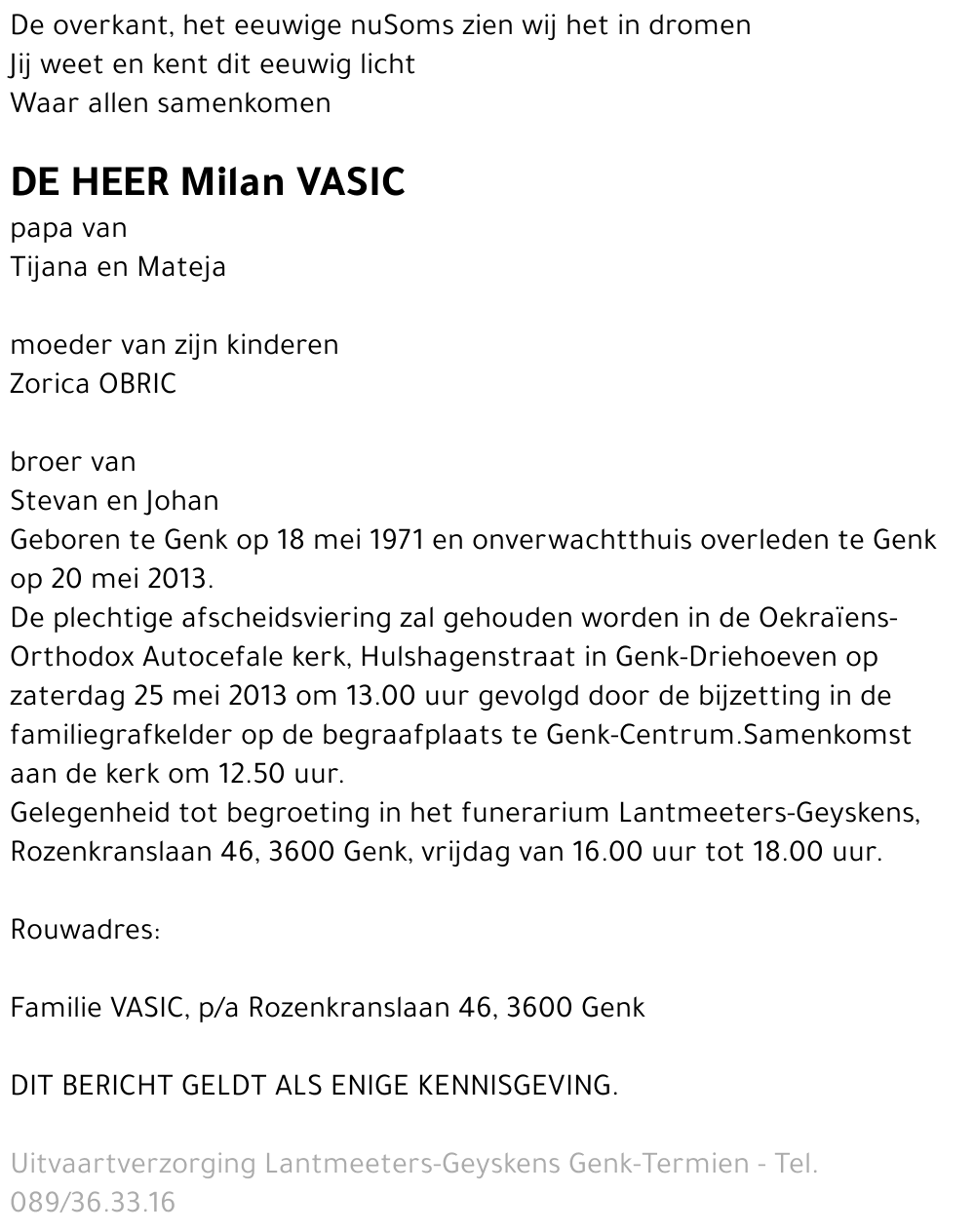 De overkant, het eeuwige nuSoms zien wij het in dromen
Jij weet en kent dit eeuwig licht
Waar allen samenkomen

DE HEER Milan VASIC
papa van
Tijana en Mateja

moeder van zijn kinderen
Zorica OBRIC

broer van
Stevan en Johan
Geboren te Genk op 18 mei 1971 en onverwachtthuis overleden te Genk op 20 mei 2013.
De plechtige afscheidsviering zal gehouden worden in de Oekraïens-Orthodox Autocefale kerk, Hulshagenstraat in Genk-Driehoeven op zaterdag 25 mei 2013 om 13.00 uur gevolgd door de bijzetting in de familiegrafkelder op de begraafplaats te Genk-Centrum.Samenkomst aan de kerk om 12.50 uur.
Gelegenheid tot begroeting in het funerarium Lantmeeters-Geyskens, Rozenkranslaan 46, 3600 Genk, vrijdag van 16.00 uur tot 18.00 uur.

Rouwadres:

Familie VASIC, p/a Rozenkranslaan 46, 3600 Genk

DIT BERICHT GELDT ALS ENIGE KENNISGEVING.

Uitvaartverzorging Lantmeeters-Geyskens Genk-Termien - Tel. 089/36.33.16